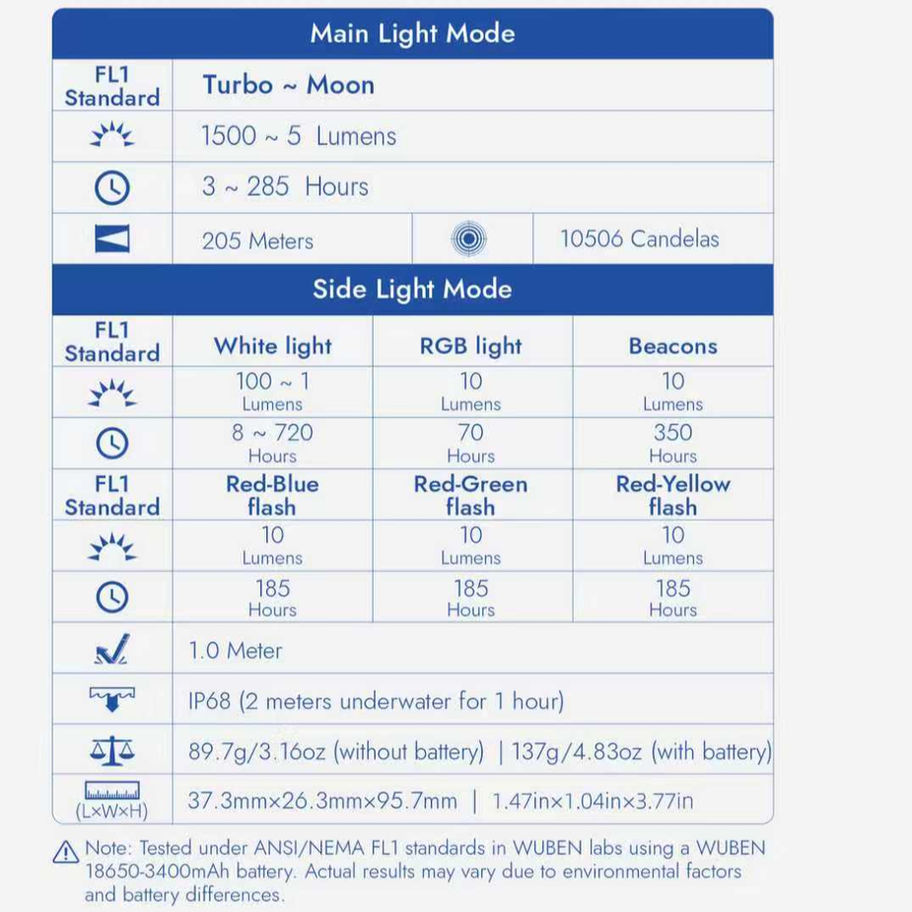 Main Light Mode

| FL1 Standard | Turbo ~ Moon | | |
|---|---|---|---|
| | 1500 ~ 5 Lumens | | |
| | 3 ~ 285 Hours | | |
| | 205 Meters | | 10506 Candelas |

Side Light Mode

| FL1 Standard | White light | RGB light | Beacons |
|---|---|---|---|
| | 100 ~ 1 Lumens | 10 Lumens | 10 Lumens |
| | 8 ~ 720 Hours | 70 Hours | 350 Hours |
| FL1 Standard | Red-Blue flash | Red-Green flash | Red-Yellow flash |
| | 10 Lumens | 10 Lumens | 10 Lumens |
| | 185 Hours | 185 Hours | 185 Hours |
| | 1.0 Meter | | |
| | IP68 (2 meters underwater for 1 hour) | | |
| | 89.7g/3.16oz (without battery) \| 137g/4.83oz (with battery) | | |
| (L×W×H) | 37.3mm×26.3mm×95.7mm \| 1.47in×1.04in×3.77in | | |

Note: Tested under ANSI/NEMA FL1 standards in WUBEN labs using a WUBEN 18650-3400mAh battery. Actual results may vary due to environmental factors and battery differences.